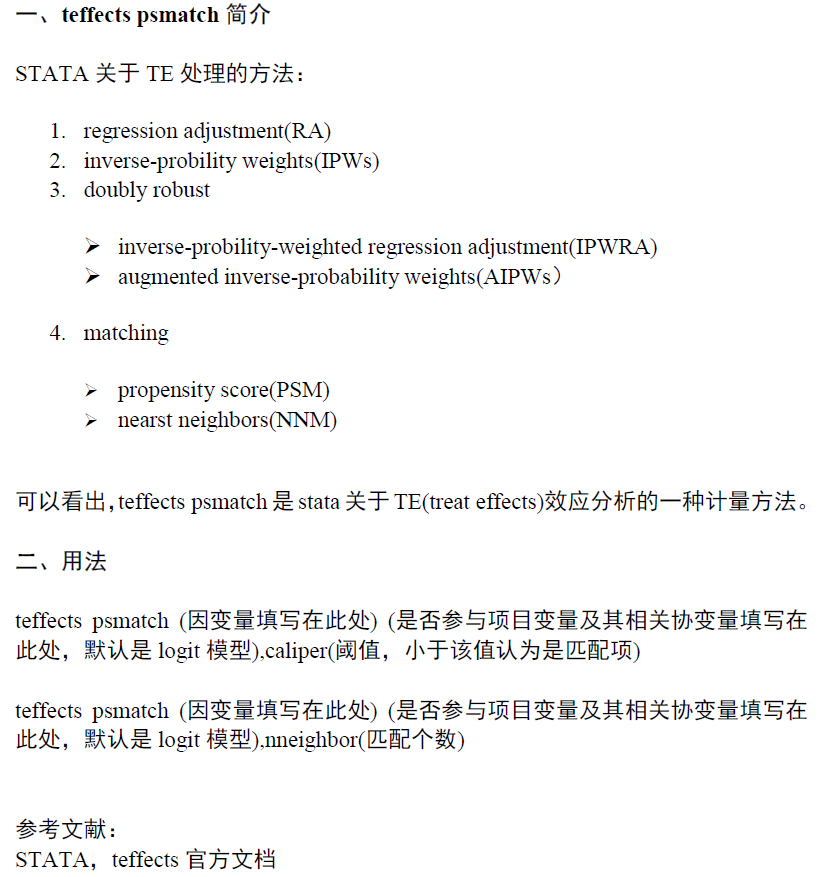 一、teffects psmatch 简介

STATA 关于 TE 处理的方法：

1. regression adjustment(RA)
2. inverse-probility weights(IPWs)
3. doubly robust

➢ inverse-probility-weighted regression adjustment(IPWRA)
➢ augmented inverse-probability weights(AIPWs）

4. matching

➢ propensity score(PSM)
➢ nearst neighbors(NNM)

可以看出，teffects psmatch 是 stata 关于 TE(treat effects)效应分析的一种计量方法。

二、用法

teffects psmatch (因变量填写在此处) (是否参与项目变量及其相关协变量填写在此处，默认是 logit 模型),caliper(阈值，小于该值认为是匹配项)

teffects psmatch (因变量填写在此处) (是否参与项目变量及其相关协变量填写在此处，默认是 logit 模型),nneighbor(匹配个数)

参考文献：
STATA，teffects 官方文档